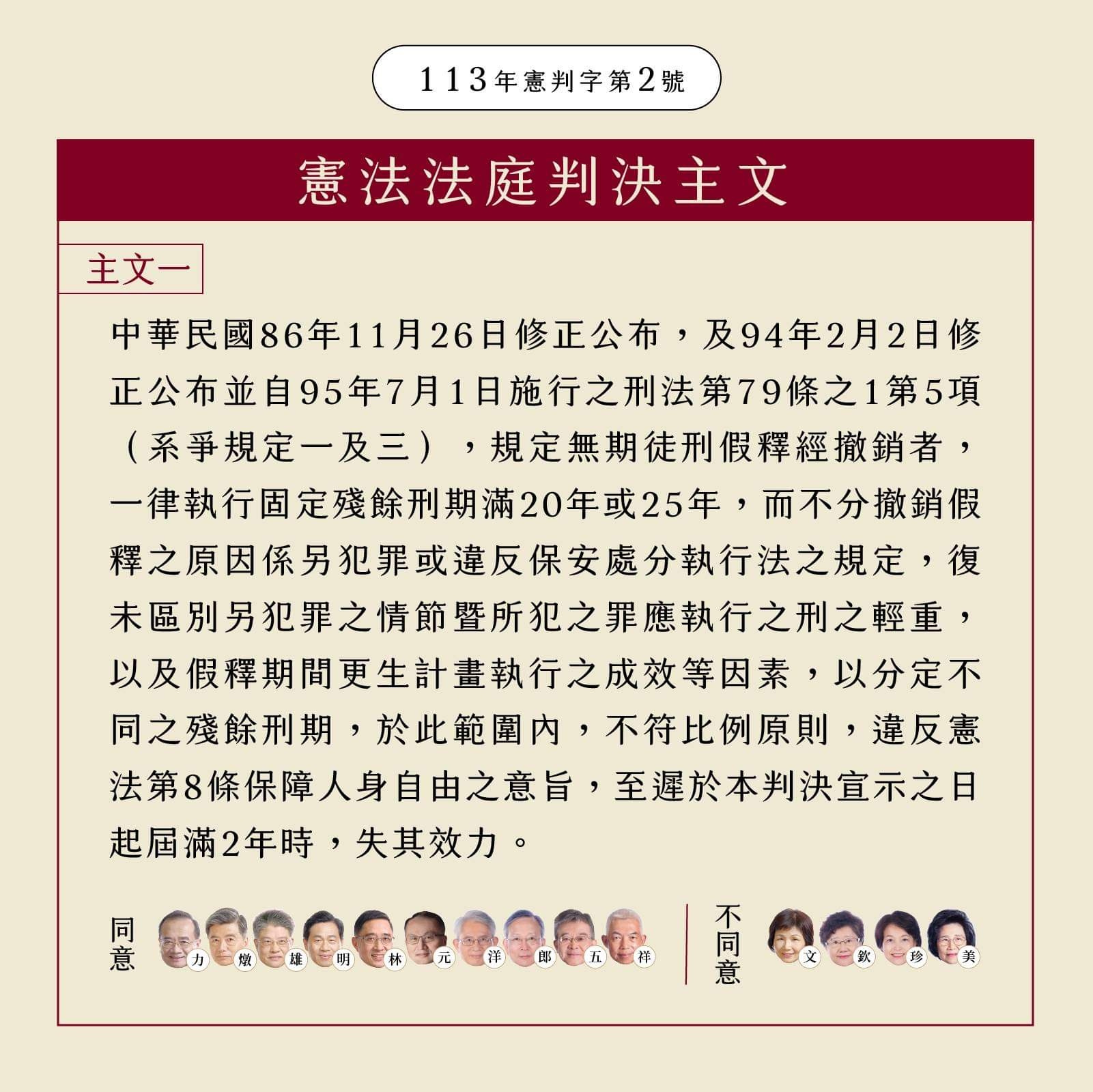 113年憲判字第2號

憲法法庭判決主文

主文一

中華民國86年11月26日修正公布，及94年2月2日修正公布並自95年7月1日施行之刑法第79條之1第5項（系爭規定一及三），規定無期徒刑假釋經撤銷者，一律執行固定殘餘刑期滿20年或25年，而不分撤銷假釋之原因係另犯罪或違反保安處分執行法之規定，復未區別另犯罪之情節暨所犯之罪應執行之刑之輕重，以及假釋期間更生計畫執行之成效等因素，以分定不同之殘餘刑期，於此範圍內，不符比例原則，違反憲法第8條保障人身自由之意旨，至遲於本判決宣示之日起屆滿2年時，失其效力。

同意 力 燉 雄 明 林 元 洋 郎 五 祥

不同意 文 欽 珍 美